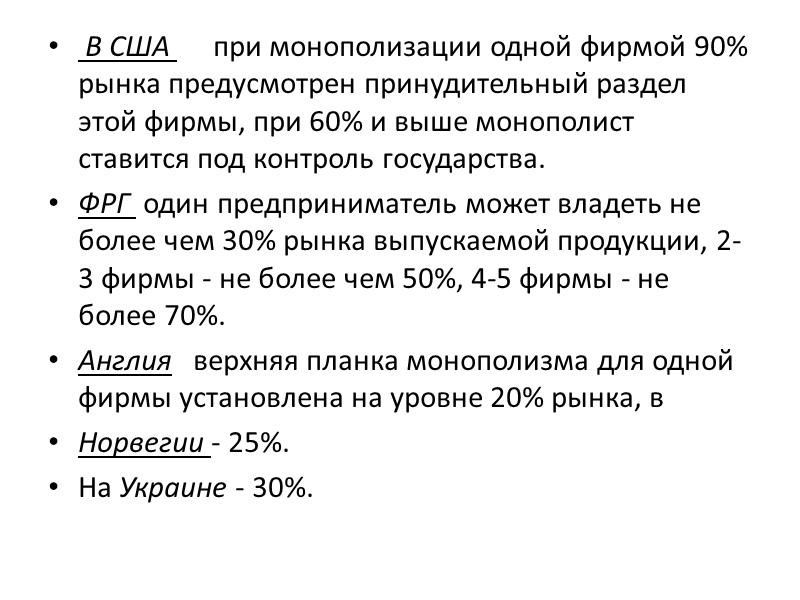 • В США при монополизации одной фирмой 90% рынка предусмотрен принудительный раздел этой фирмы, при 60% и выше монополист ставится под контроль государства.

• ФРГ один предприниматель может владеть не более чем 30% рынка выпускаемой продукции, 2-3 фирмы - не более чем 50%, 4-5 фирмы - не более 70%.

• Англия верхняя планка монополизма для одной фирмы установлена на уровне 20% рынка, в

• Норвегии - 25%.

• На Украине - 30%.